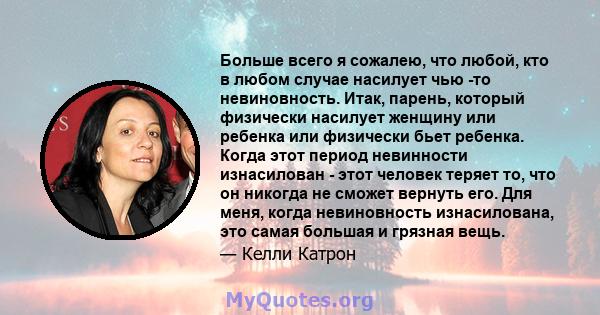 Больше всего я сожалею, что любой, кто в любом случае насилует чью -то невиновность. Итак, парень, который физически насилует женщину или ребенка или физически бьет ребенка. Когда этот период невинности изнасилован - этот человек теряет то, что он никогда не сможет вернуть его. Для меня, когда невиновность изнасилована, это самая большая и грязная вещь.
— Келли Катрон

MyQuotes.org